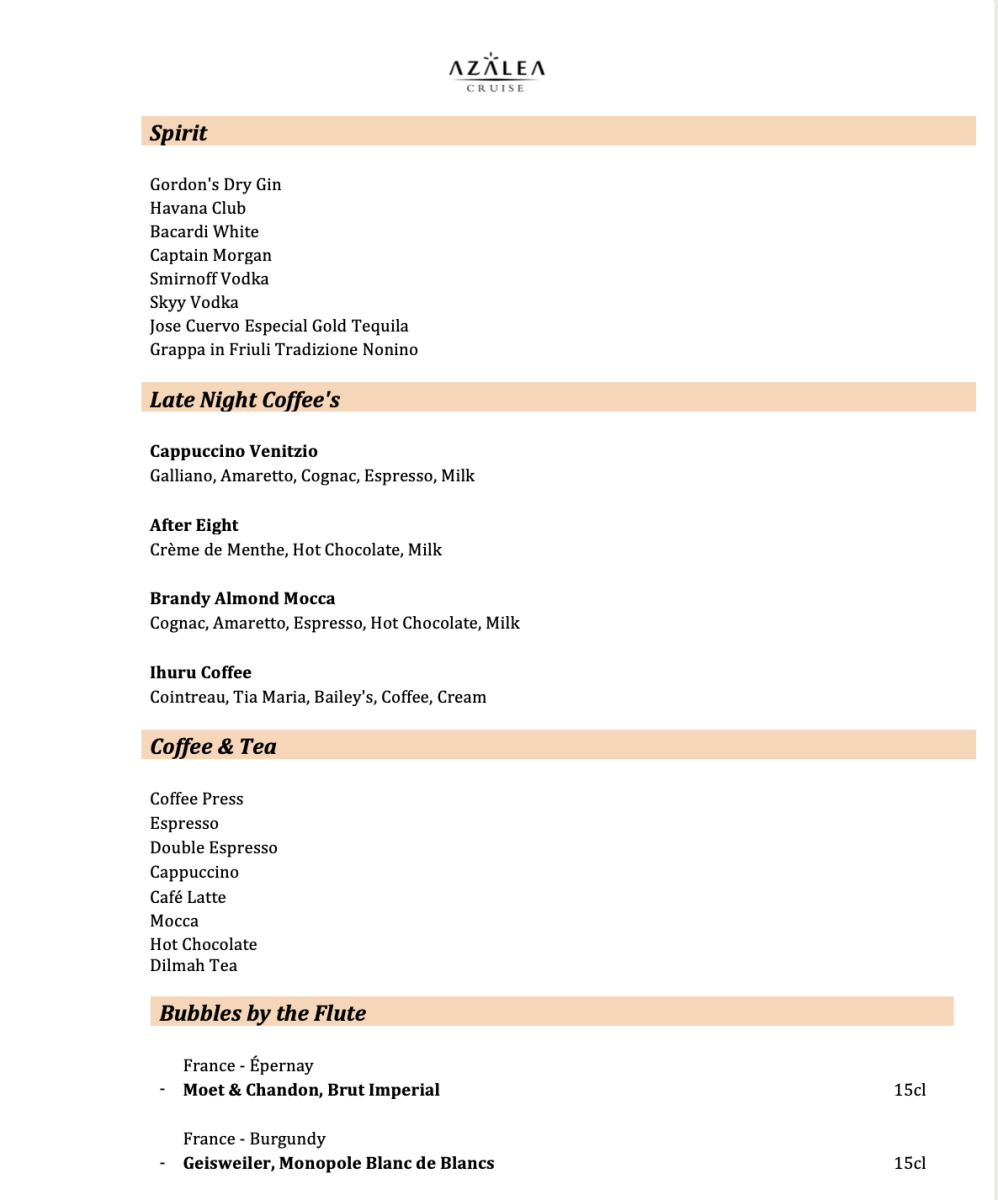 AZALEA
CRUISE

Spirit

Gordon's Dry Gin
Havana Club
Bacardi White
Captain Morgan
Smirnoff Vodka
Skyy Vodka
Jose Cuervo Especial Gold Tequila
Grappa in Friuli Tradizione Nonino

Late Night Coffee's

Cappuccino Venitzio
Galliano, Amaretto, Cognac, Espresso, Milk

After Eight
Crème de Menthe, Hot Chocolate, Milk

Brandy Almond Mocca
Cognac, Amaretto, Espresso, Hot Chocolate, Milk

Ihuru Coffee
Cointreau, Tia Maria, Bailey's, Coffee, Cream

Coffee & Tea

Coffee Press
Espresso
Double Espresso
Cappuccino
Café Latte
Mocca
Hot Chocolate
Dilmah Tea

Bubbles by the Flute

France - Épernay
- Moet & Chandon, Brut Imperial 15cl

France - Burgundy
- Geisweiler, Monopole Blanc de Blancs 15cl